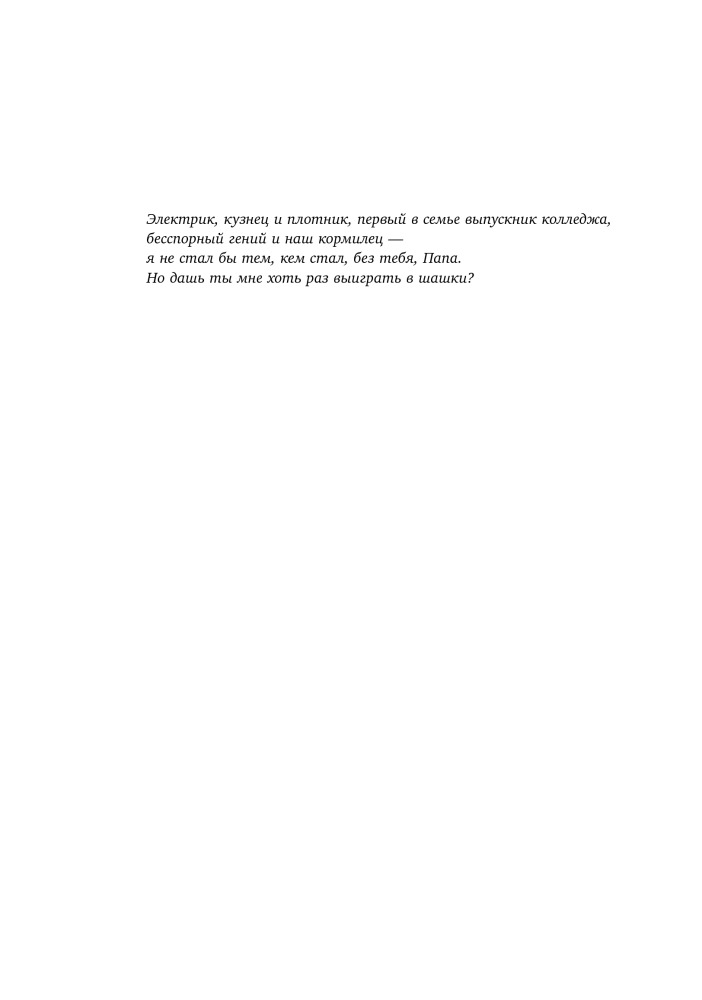 Электрик, кузнец и плотник, первый в семье выпускник колледжа,
бесспорный гений и наш кормилец —
я не стал бы тем, кем стал, без тебя, Папа.
Но дашь ты мне хоть раз выиграть в шашки?